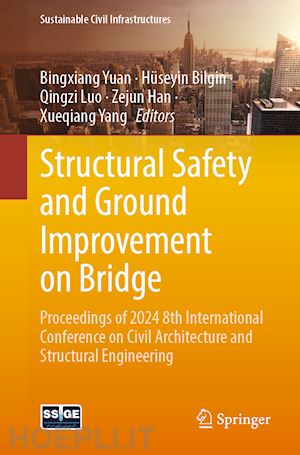 Sustainable Civil Infrastructures

Bingxiang Yuan · Hüseyin Bilgin · Qingzi Luo · Zejun Han · Xueqiang Yang *Editors*

Structural Safety and Ground Improvement on Bridge

Proceedings of 2024 8th International Conference on Civil Architecture and Structural Engineering

SSIGE

Springer

HOEPLI.IT